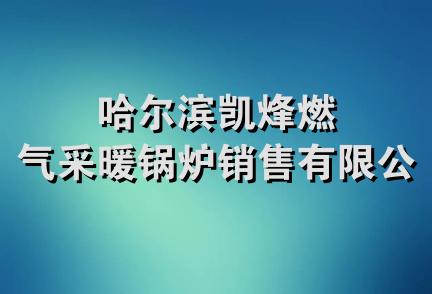 哈尔滨凯烽燃
气采暖锅炉销售有限公